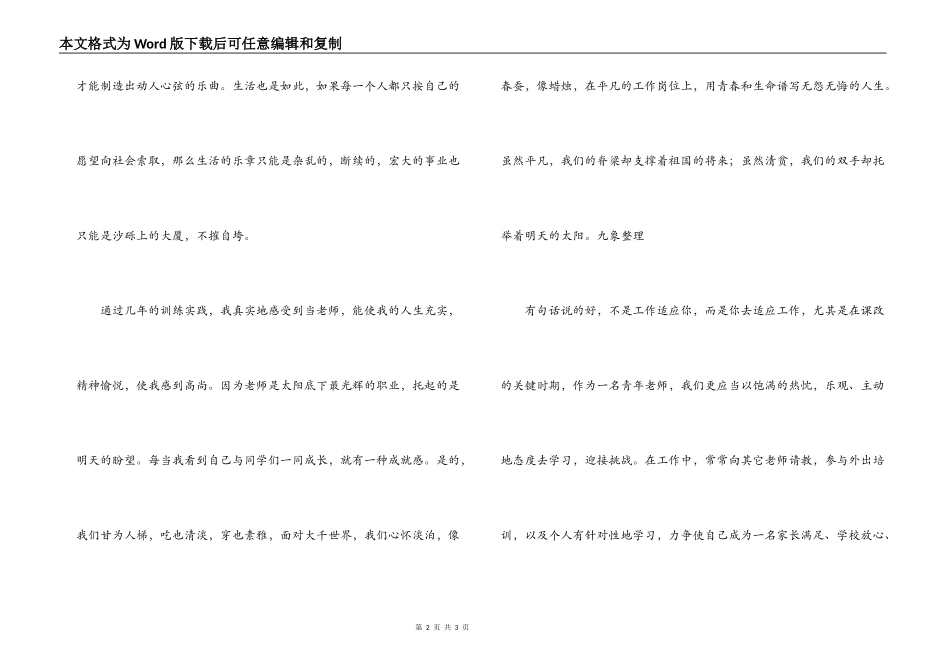 本文格式为Word版下载后可任意编辑和复制

才能制造出动人心弦的乐曲。生活也是如此，如果每一个人都只按自己的愿望向社会索取，那么生活的乐章只能是杂乱的，断续的，宏大的事业也只能是沙砾上的大厦，不摧自垮。

通过几年的训练实践，我真实地感受到当老师，能使我的人生充实，精神愉悦，使我感到高尚。因为老师是太阳底下最光辉的职业，托起的是明天的盼望。每当我看到自己与同学们一同成长，就有一种成就感。是的，我们甘为人梯，吃也清淡，穿也素雅，面对大千世界，我们心怀淡泊，像春蚕，像蜡烛，在平凡的工作岗位上，用青春和生命谱写无怨无悔的人生。虽然平凡，我们的脊梁却支撑着祖国的将来；虽然清贫，我们的双手却托举着明天的太阳。九象整理

有句话说的好，不是工作适应你，而是你去适应工作，尤其是在课改的关键时期，作为一名青年老师，我们更应当以饱满的热忱，乐观、主动地态度去学习，迎接挑战。在工作中，常常向其它老师请教，参与外出培训，以及个人有针对性地学习，力争使自己成为一名家长满足、学校放心、

第 2 页 共 3 页